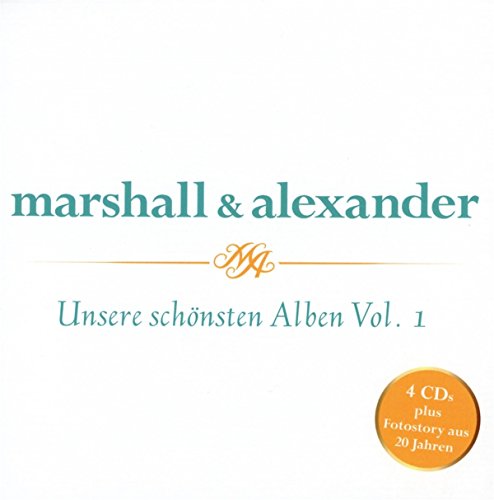 marshall & alexander

MA

Unsere schönsten Alben Vol. 1

4 CDs plus Fotostory aus 20 Jahren